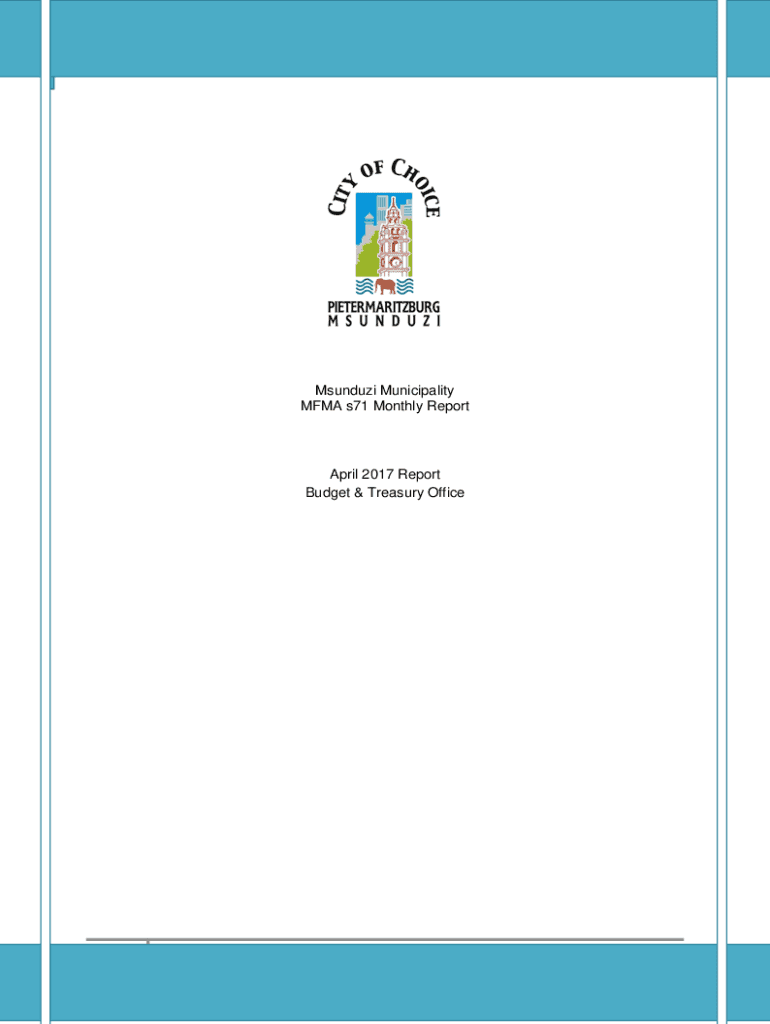 CITY OF CHOICE

PIETERMARITZBURG
MSUNDUZI

Msunduzi Municipality
MFMA s71 Monthly Report

April 2017 Report
Budget & Treasury Office